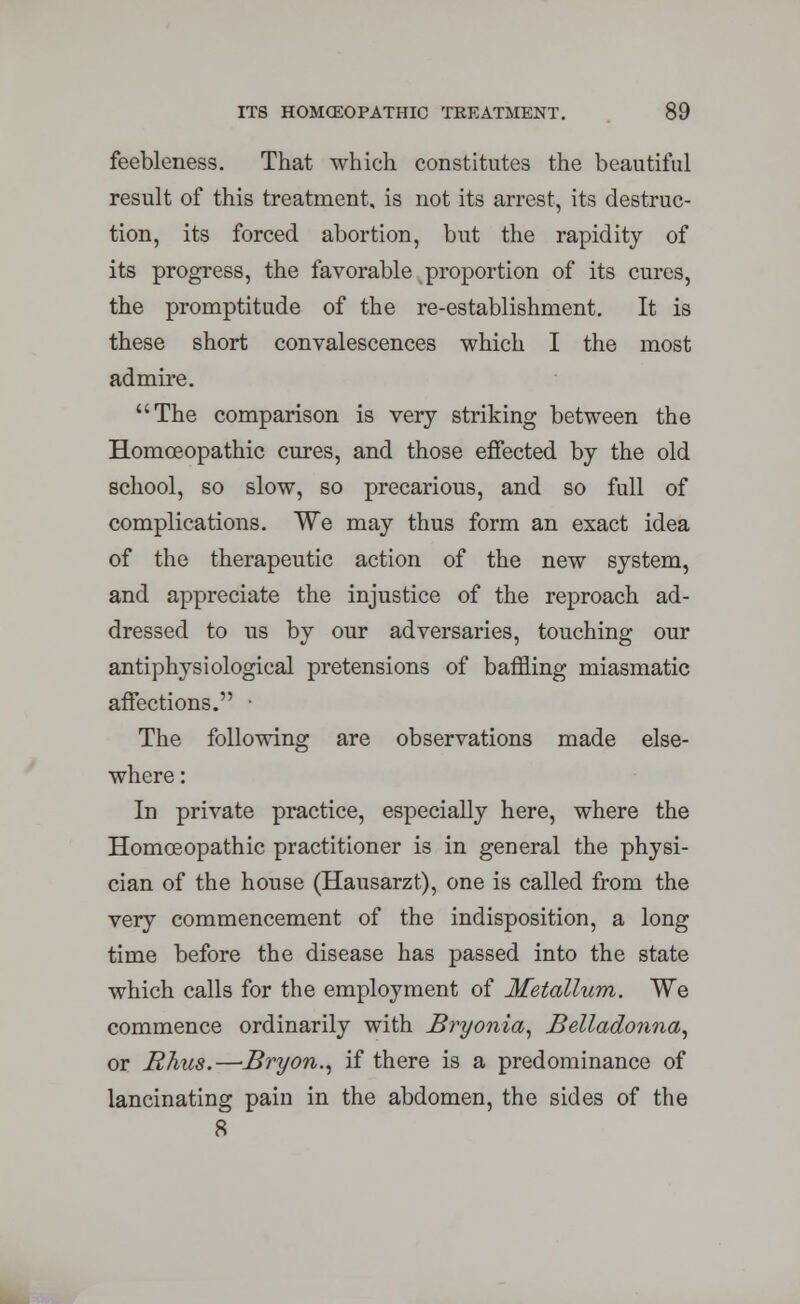 ITS HOMŒOPATHIC TREATMENT. 89

feebleness. That which constitutes the beautiful result of this treatment, is not its arrest, its destruction, its forced abortion, but the rapidity of its progress, the favorable proportion of its cures, the promptitude of the re-establishment. It is these short convalescences which I the most admire.

"The comparison is very striking between the Homœopathic cures, and those effected by the old school, so slow, so precarious, and so full of complications. We may thus form an exact idea of the therapeutic action of the new system, and appreciate the injustice of the reproach addressed to us by our adversaries, touching our antiphysiological pretensions of baffling miasmatic affections."

The following are observations made elsewhere:

In private practice, especially here, where the Homœopathic practitioner is in general the physician of the house (Hausarzt), one is called from the very commencement of the indisposition, a long time before the disease has passed into the state which calls for the employment of Metallum. We commence ordinarily with Bryonia, Belladonna, or Rhus.—Bryon., if there is a predominance of lancinating pain in the abdomen, the sides of the
8